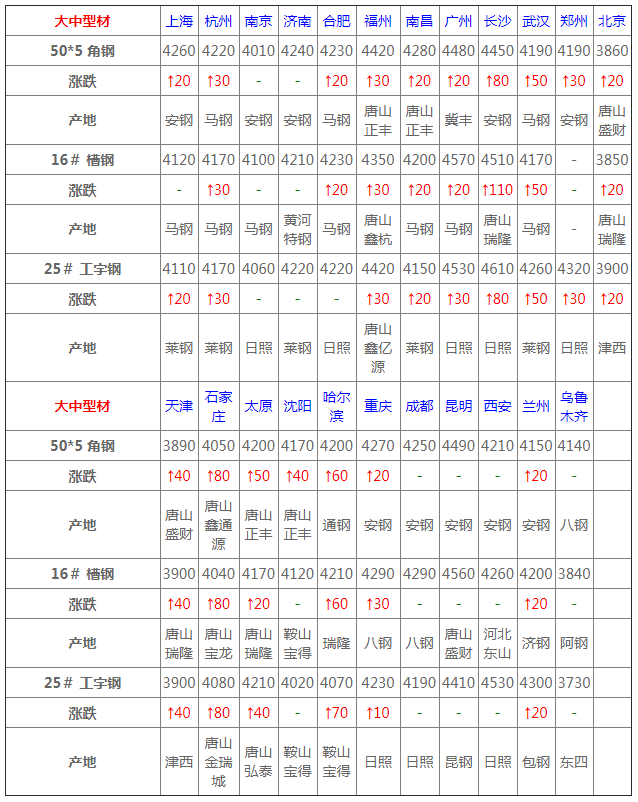 | 大中型材 | 上海 | 杭州 | 南京 | 济南 | 合肥 | 福州 | 南昌 | 广州 | 长沙 | 武汉 | 郑州 | 北京 |
|---|---|---|---|---|---|---|---|---|---|---|---|---|
| 50*5 角钢 | 4260 | 4220 | 4010 | 4240 | 4230 | 4420 | 4280 | 4480 | 4450 | 4190 | 4190 | 3860 |
| 涨跌 | ↑20 | ↑30 | - | - | ↑20 | ↑30 | ↑20 | ↑20 | ↑80 | ↑50 | ↑30 | ↑20 |
| 产地 | 安钢 | 马钢 | 安钢 | 安钢 | 马钢 | 唐山正丰 | 唐山正丰 | 冀丰 | 安钢 | 马钢 | 安钢 | 唐山盛财 |
| 16# 槽钢 | 4120 | 4170 | 4100 | 4210 | 4230 | 4350 | 4200 | 4570 | 4510 | 4170 | - | 3850 |
| 涨跌 | - | ↑30 | - | - | ↑20 | ↑30 | ↑20 | ↑20 | ↑110 | ↑50 | - | ↑20 |
| 产地 | 马钢 | 马钢 | 马钢 | 黄河特钢 | 马钢 | 唐山鑫杭 | 马钢 | 马钢 | 唐山瑞隆 | 马钢 | - | 唐山瑞隆 |
| 25# 工字钢 | 4110 | 4170 | 4060 | 4220 | 4220 | 4420 | 4150 | 4530 | 4610 | 4260 | 4320 | 3900 |
| 涨跌 | ↑20 | ↑30 | - | - | - | ↑30 | ↑20 | ↑30 | ↑80 | ↑50 | ↑30 | ↑20 |
| 产地 | 莱钢 | 莱钢 | 日照 | 莱钢 | 日照 | 唐山鑫亿源 | 莱钢 | 日照 | 日照 | 莱钢 | 日照 | 津西 |
| 大中型材 | 天津 | 石家庄 | 太原 | 沈阳 | 哈尔滨 | 重庆 | 成都 | 昆明 | 西安 | 兰州 | 乌鲁木齐 | |
| 50*5 角钢 | 3890 | 4050 | 4200 | 4170 | 4200 | 4270 | 4250 | 4490 | 4210 | 4150 | 4140 | |
| 涨跌 | ↑40 | ↑80 | ↑50 | ↑40 | ↑60 | ↑20 | - | - | - | ↑20 | - | |
| 产地 | 唐山盛财 | 唐山鑫通源 | 唐山正丰 | 唐山正丰 | 通钢 | 安钢 | 安钢 | 安钢 | 安钢 | 安钢 | 八钢 | |
| 16# 槽钢 | 3900 | 4040 | 4170 | 4120 | 4210 | 4290 | 4290 | 4560 | 4260 | 4200 | 3840 | |
| 涨跌 | ↑40 | ↑80 | ↑20 | - | ↑60 | ↑30 | - | - | - | ↑20 | - | |
| 产地 | 唐山瑞隆 | 唐山宝龙 | 唐山瑞隆 | 鞍山宝得 | 瑞隆 | 八钢 | 八钢 | 唐山盛财 | 河北东山 | 济钢 | 阿钢 | |
| 25# 工字钢 | 3900 | 4080 | 4210 | 4020 | 4070 | 4230 | 4190 | 4410 | 4530 | 4300 | 3730 | |
| 涨跌 | ↑40 | ↑80 | ↑40 | - | ↑70 | ↑10 | - | - | - | ↑20 | - | |
| 产地 | 津西 | 唐山金瑞城 | 唐山弘泰 | 鞍山宝得 | 鞍山宝得 | 日照 | 日照 | 昆钢 | 日照 | 包钢 | 东四 | |